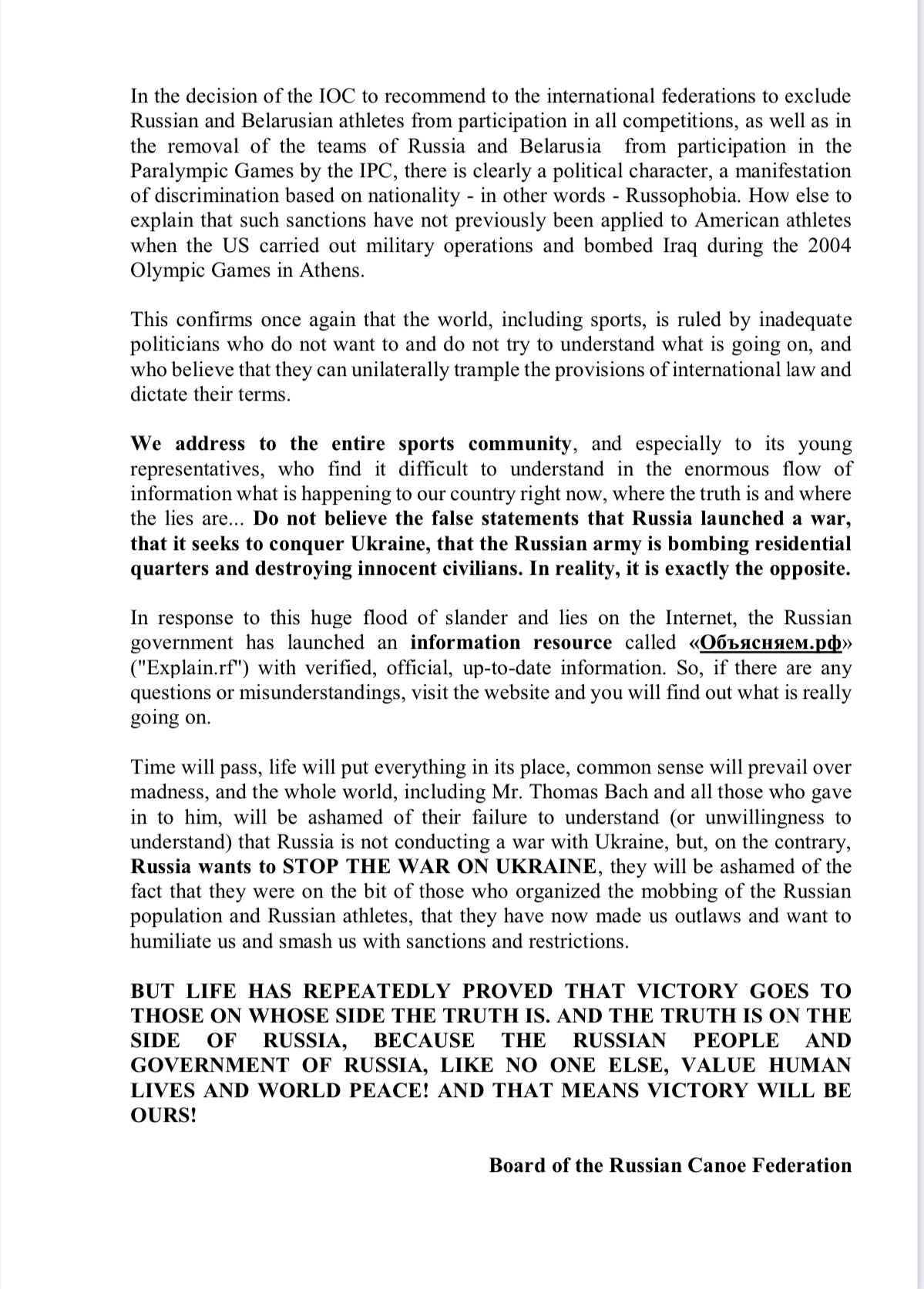 In the decision of the IOC to recommend to the international federations to exclude Russian and Belarusian athletes from participation in all competitions, as well as in the removal of the teams of Russia and Belarusia from participation in the Paralympic Games by the IPC, there is clearly a political character, a manifestation of discrimination based on nationality - in other words - Russophobia. How else to explain that such sanctions have not previously been applied to American athletes when the US carried out military operations and bombed Iraq during the 2004 Olympic Games in Athens.

This confirms once again that the world, including sports, is ruled by inadequate politicians who do not want to and do not try to understand what is going on, and who believe that they can unilaterally trample the provisions of international law and dictate their terms.

We address to the entire sports community, and especially to its young representatives, who find it difficult to understand in the enormous flow of information what is happening to our country right now, where the truth is and where the lies are... Do not believe the false statements that Russia launched a war, that it seeks to conquer Ukraine, that the Russian army is bombing residential quarters and destroying innocent civilians. In reality, it is exactly the opposite.

In response to this huge flood of slander and lies on the Internet, the Russian government has launched an information resource called «Объясняем.рф» ("Explain.rf") with verified, official, up-to-date information. So, if there are any questions or misunderstandings, visit the website and you will find out what is really going on.

Time will pass, life will put everything in its place, common sense will prevail over madness, and the whole world, including Mr. Thomas Bach and all those who gave in to him, will be ashamed of their failure to understand (or unwillingness to understand) that Russia is not conducting a war with Ukraine, but, on the contrary, Russia wants to STOP THE WAR ON UKRAINE, they will be ashamed of the fact that they were on the bit of those who organized the mobbing of the Russian population and Russian athletes, that they have now made us outlaws and want to humiliate us and smash us with sanctions and restrictions.

BUT LIFE HAS REPEATEDLY PROVED THAT VICTORY GOES TO THOSE ON WHOSE SIDE THE TRUTH IS. AND THE TRUTH IS ON THE SIDE OF RUSSIA, BECAUSE THE RUSSIAN PEOPLE AND GOVERNMENT OF RUSSIA, LIKE NO ONE ELSE, VALUE HUMAN LIVES AND WORLD PEACE! AND THAT MEANS VICTORY WILL BE OURS!

Board of the Russian Canoe Federation